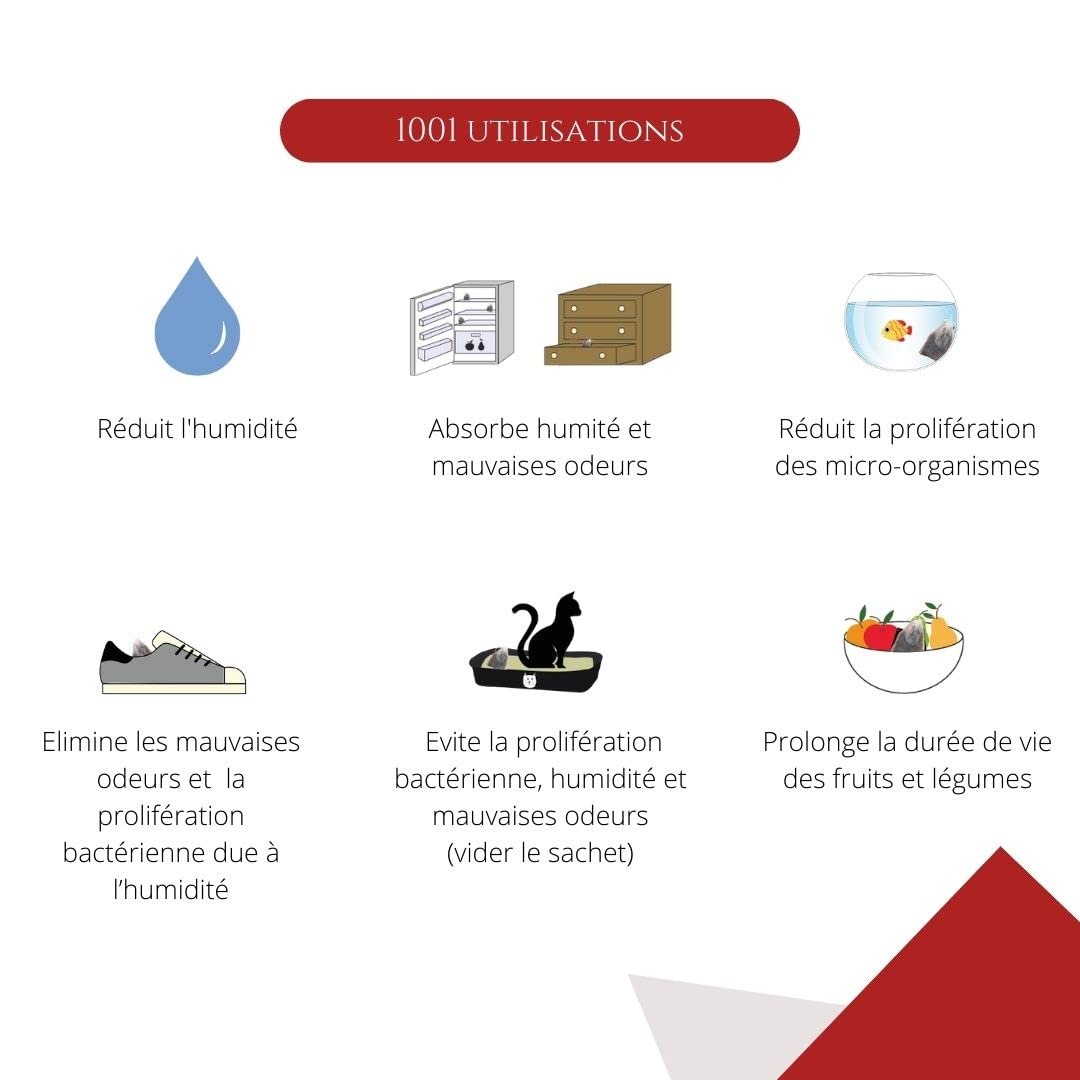 1001 UTILISATIONS

Réduit l'humidité

Absorbe humité et mauvaises odeurs

Réduit la prolifération des micro-organismes

Elimine les mauvaises odeurs et la prolifération bactérienne due à l'humidité

Evite la prolifération bactérienne, humidité et mauvaises odeurs (vider le sachet)

Prolonge la durée de vie des fruits et légumes